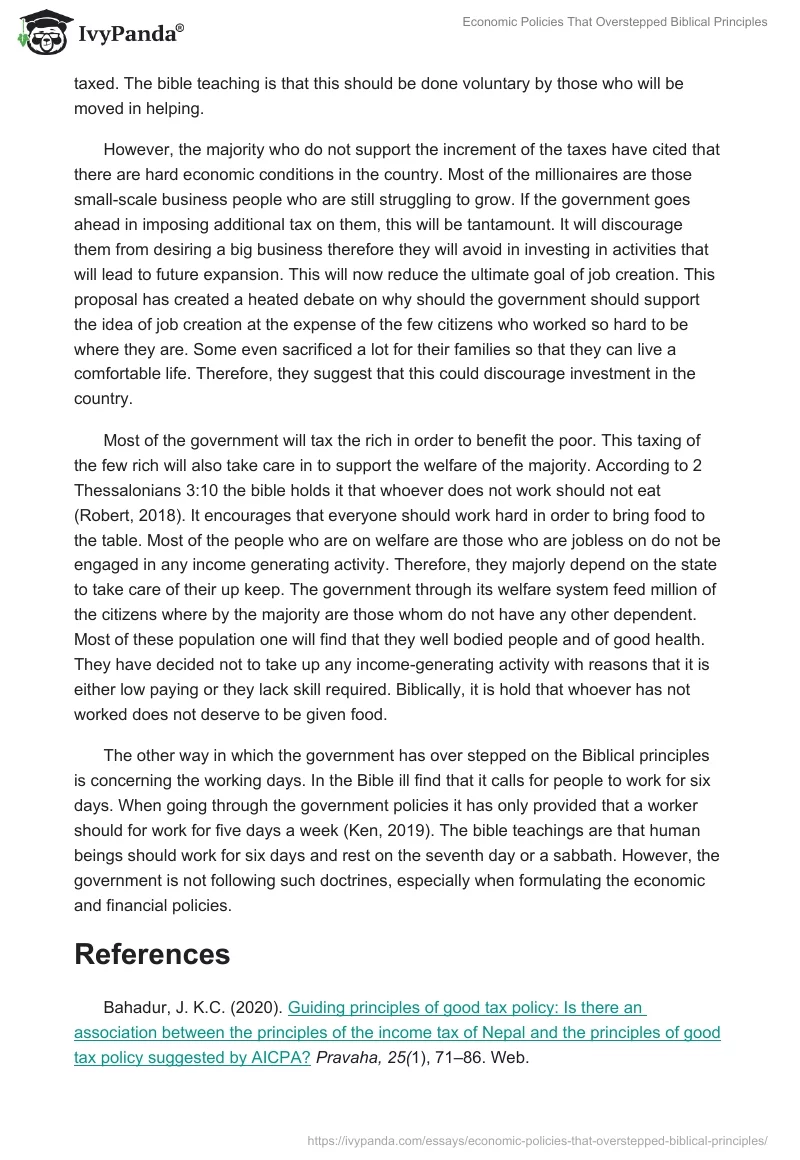 IvyPanda®

Economic Policies That Overstepped Biblical Principles

taxed. The bible teaching is that this should be done voluntary by those who will be moved in helping.

However, the majority who do not support the increment of the taxes have cited that there are hard economic conditions in the country. Most of the millionaires are those small-scale business people who are still struggling to grow. If the government goes ahead in imposing additional tax on them, this will be tantamount. It will discourage them from desiring a big business therefore they will avoid in investing in activities that will lead to future expansion. This will now reduce the ultimate goal of job creation. This proposal has created a heated debate on why should the government should support the idea of job creation at the expense of the few citizens who worked so hard to be where they are. Some even sacrificed a lot for their families so that they can live a comfortable life. Therefore, they suggest that this could discourage investment in the country.

Most of the government will tax the rich in order to benefit the poor. This taxing of the few rich will also take care in to support the welfare of the majority. According to 2 Thessalonians 3:10 the bible holds it that whoever does not work should not eat (Robert, 2018). It encourages that everyone should work hard in order to bring food to the table. Most of the people who are on welfare are those who are jobless on do not be engaged in any income generating activity. Therefore, they majorly depend on the state to take care of their up keep. The government through its welfare system feed million of the citizens where by the majority are those whom do not have any other dependent. Most of these population one will find that they well bodied people and of good health. They have decided not to take up any income-generating activity with reasons that it is either low paying or they lack skill required. Biblically, it is hold that whoever has not worked does not deserve to be given food.

The other way in which the government has over stepped on the Biblical principles is concerning the working days. In the Bible ill find that it calls for people to work for six days. When going through the government policies it has only provided that a worker should for work for five days a week (Ken, 2019). The bible teachings are that human beings should work for six days and rest on the seventh day or a sabbath. However, the government is not following such doctrines, especially when formulating the economic and financial policies.

References

Bahadur, J. K.C. (2020). Guiding principles of good tax policy: Is there an association between the principles of the income tax of Nepal and the principles of good tax policy suggested by AICPA? Pravaha, 25(1), 71–86. Web.

https://ivypanda.com/essays/economic-policies-that-overstepped-biblical-principles/